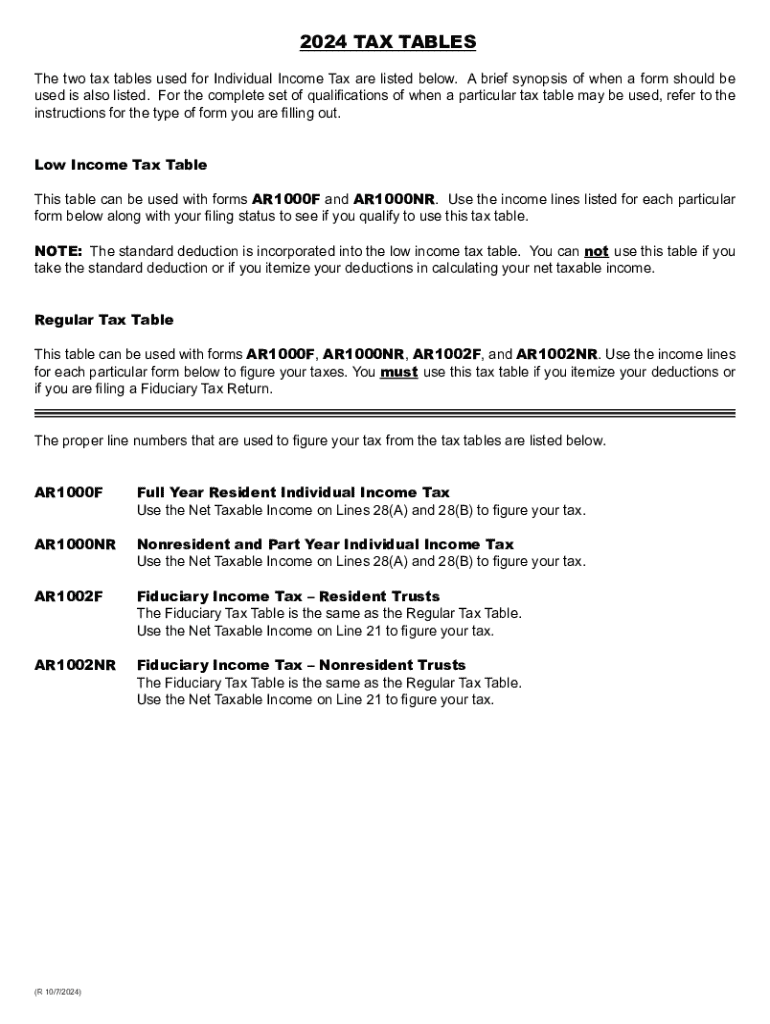 2024 TAX TABLES

The two tax tables used for Individual Income Tax are listed below. A brief synopsis of when a form should be used is also listed. For the complete set of qualifications of when a particular tax table may be used, refer to the instructions for the type of form you are filling out.

Low Income Tax Table

This table can be used with forms AR1000F and AR1000NR. Use the income lines listed for each particular form below along with your filing status to see if you qualify to use this tax table.

NOTE: The standard deduction is incorporated into the low income tax table. You can not use this table if you take the standard deduction or if you itemize your deductions in calculating your net taxable income.

Regular Tax Table

This table can be used with forms AR1000F, AR1000NR, AR1002F, and AR1002NR. Use the income lines for each particular form below to figure your taxes. You must use this tax table if you itemize your deductions or if you are filing a Fiduciary Tax Return.

The proper line numbers that are used to figure your tax from the tax tables are listed below.

AR1000F Full Year Resident Individual Income Tax
Use the Net Taxable Income on Lines 28(A) and 28(B) to figure your tax.

AR1000NR Nonresident and Part Year Individual Income Tax
Use the Net Taxable Income on Lines 28(A) and 28(B) to figure your tax.

AR1002F Fiduciary Income Tax – Resident Trusts
The Fiduciary Tax Table is the same as the Regular Tax Table.
Use the Net Taxable Income on Line 21 to figure your tax.

AR1002NR Fiduciary Income Tax – Nonresident Trusts
The Fiduciary Tax Table is the same as the Regular Tax Table.
Use the Net Taxable Income on Line 21 to figure your tax.

(R 10/7/2024)